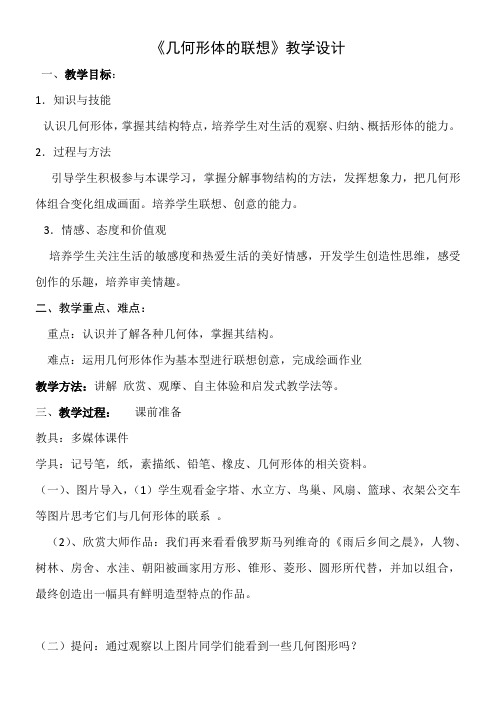 《几何形体的联想》教学设计

一、教学目标：

1．知识与技能

认识几何形体，掌握其结构特点，培养学生对生活的观察、归纳、概括形体的能力。

2．过程与方法

引导学生积极参与本课学习，掌握分解事物结构的方法，发挥想象力，把几何形体组合变化组成画面。培养学生联想、创意的能力。

3．情感、态度和价值观

培养学生关注生活的敏感度和热爱生活的美好情感，开发学生创造性思维，感受创作的乐趣，培养审美情趣。

二、教学重点、难点：

重点：认识并了解各种几何体，掌握其结构。

难点：运用几何形体作为基本型进行联想创意，完成绘画作业

教学方法：讲解 欣赏、观摩、自主体验和启发式教学法等。

三、教学过程：　　课前准备

教具：多媒体课件

学具：记号笔，纸，素描纸、铅笔、橡皮、几何形体的相关资料。

（一）、图片导入，（1）学生观看金字塔、水立方、鸟巢、风扇、篮球、衣架公交车等图片思考它们与几何形体的联系 。

（2）、欣赏大师作品：我们再来看看俄罗斯马列维奇的《雨后乡间之晨》，人物、树林、房舍、水洼、朝阳被画家用方形、锥形、菱形、圆形所代替，并加以组合，最终创造出一幅具有鲜明造型特点的作品。

（二）提问：通过观察以上图片同学们能看到一些几何图形吗？